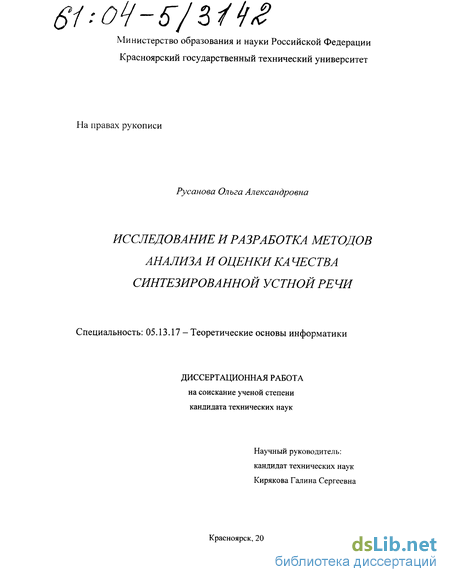 61:04-5/3142

Министерство образования и науки Российской Федерации
Красноярский государственный технический университет

На правах рукописи

Русанова Ольга Александровна

ИССЛЕДОВАНИЕ И РАЗРАБОТКА МЕТОДОВ АНАЛИЗА И ОЦЕНКИ КАЧЕСТВА СИНТЕЗИРОВАННОЙ УСТНОЙ РЕЧИ

Специальность: 05.13.17 – Теоретические основы информатики

ДИССЕРТАЦИОННАЯ РАБОТА
на соискание ученой степени
кандидата технических наук

Научный руководитель:
кандидат технических наук
Кирякова Галина Сергеевна

Красноярск, 20

dsLib.net
библиотека диссертаций